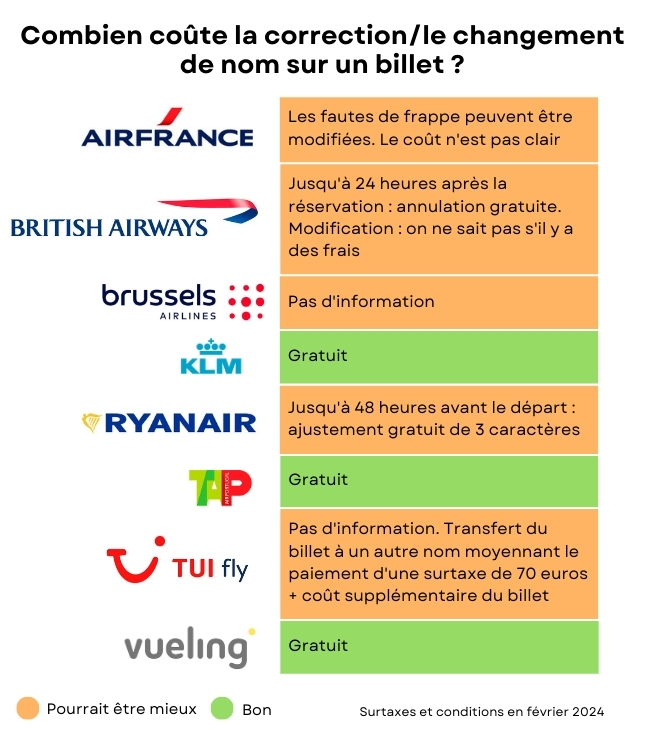 Combien coûte la correction/le changement de nom sur un billet ?

| | |
|---|---|
| AIRFRANCE | Les fautes de frappe peuvent être modifiées. Le coût n'est pas clair |
| BRITISH AIRWAYS | Jusqu'à 24 heures après la réservation : annulation gratuite. Modification : on ne sait pas s'il y a des frais |
| brussels AIRLINES | Pas d'information |
| KLM | Gratuit |
| RYANAIR | Jusqu'à 48 heures avant le départ : ajustement gratuit de 3 caractères |
| TAP AIR PORTUGAL | Gratuit |
| TUI fly | Pas d'information. Transfert du billet à un autre nom moyennant le paiement d'une surtaxe de 70 euros + coût supplémentaire du billet |
| vueling | Gratuit |

Pourrait être mieux Bon

Surtaxes et conditions en février 2024